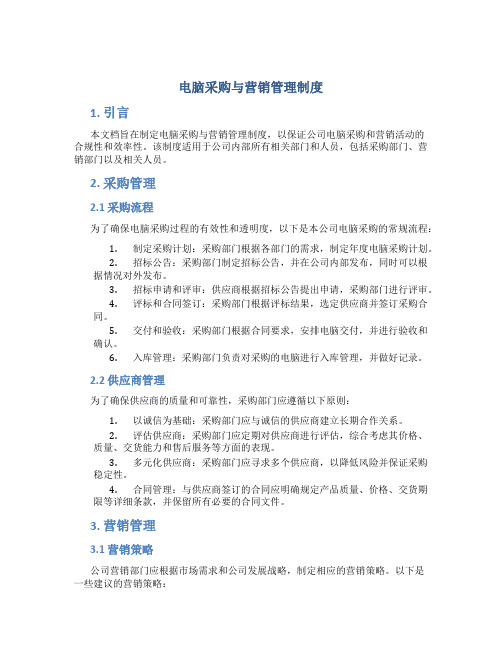 电脑采购与营销管理制度

1. 引言

本文档旨在制定电脑采购与营销管理制度，以保证公司电脑采购和营销活动的合规性和效率性。该制度适用于公司内部所有相关部门和人员，包括采购部门、营销部门以及相关人员。

2. 采购管理

2.1 采购流程

为了确保电脑采购过程的有效性和透明度，以下是本公司电脑采购的常规流程：

1. 制定采购计划：采购部门根据各部门的需求，制定年度电脑采购计划。
2. 招标公告：采购部门制定招标公告，并在公司内部发布，同时可以根据情况对外发布。
3. 招标申请和评审：供应商根据招标公告提出申请，采购部门进行评审。
4. 评标和合同签订：采购部门根据评标结果，选定供应商并签订采购合同。
5. 交付和验收：采购部门根据合同要求，安排电脑交付，并进行验收和确认。
6. 入库管理：采购部门负责对采购的电脑进行入库管理，并做好记录。

2.2 供应商管理

为了确保供应商的质量和可靠性，采购部门应遵循以下原则：

1. 以诚信为基础：采购部门应与诚信的供应商建立长期合作关系。
2. 评估供应商：采购部门应定期对供应商进行评估，综合考虑其价格、质量、交货能力和售后服务等方面的表现。
3. 多元化供应商：采购部门应寻求多个供应商，以降低风险并保证采购稳定性。
4. 合同管理：与供应商签订的合同应明确规定产品质量、价格、交货期限等详细条款，并保留所有必要的合同文件。

3. 营销管理

3.1 营销策略

公司营销部门应根据市场需求和公司发展战略，制定相应的营销策略。以下是一些建议的营销策略：